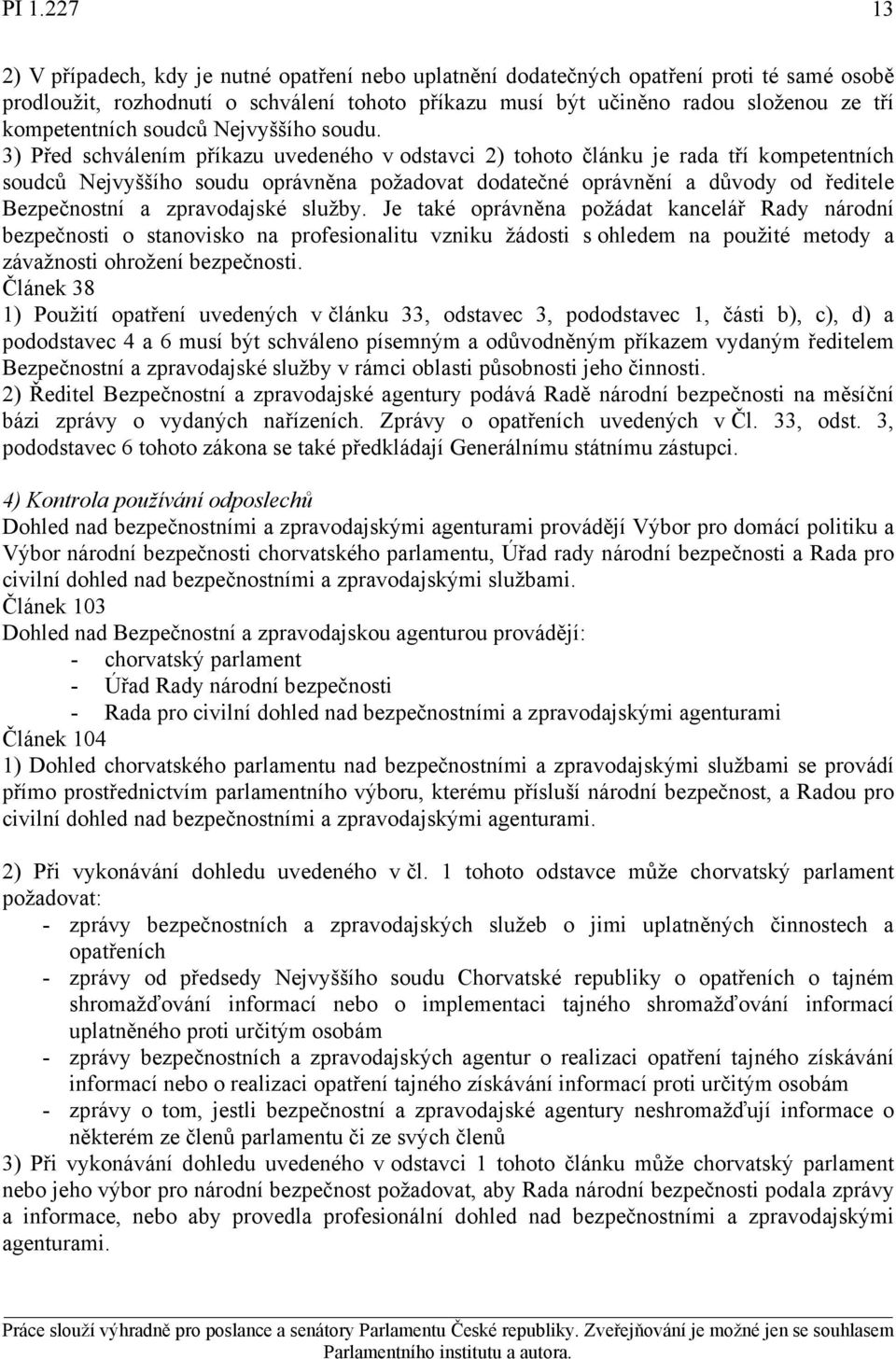 PI 1.227 13

2) V případech, kdy je nutné opatření nebo uplatnění dodatečných opatření proti té samé osobě prodloužit, rozhodnutí o schválení tohoto příkazu musí být učiněno radou složenou ze tří kompetentních soudců Nejvyššího soudu.
3) Před schválením příkazu uvedeného v odstavci 2) tohoto článku je rada tří kompetentních soudců Nejvyššího soudu oprávněna požadovat dodatečné oprávnění a důvody od ředitele Bezpečnostní a zpravodajské služby. Je také oprávněna požádat kancelář Rady národní bezpečnosti o stanovisko na profesionalitu vzniku žádosti s ohledem na použité metody a závažnosti ohrožení bezpečnosti.
Článek 38
1) Použití opatření uvedených v článku 33, odstavec 3, pododstavec 1, části b), c), d) a pododstavec 4 a 6 musí být schváleno písemným a odůvodněným příkazem vydaným ředitelem Bezpečnostní a zpravodajské služby v rámci oblasti působnosti jeho činnosti.
2) Ředitel Bezpečnostní a zpravodajské agentury podává Radě národní bezpečnosti na měsíční bázi zprávy o vydaných nařízeních. Zprávy o opatřeních uvedených v Čl. 33, odst. 3, pododstavec 6 tohoto zákona se také předkládají Generálnímu státnímu zástupci.

4) Kontrola používání odposlechů
Dohled nad bezpečnostními a zpravodajskými agenturami provádějí Výbor pro domácí politiku a Výbor národní bezpečnosti chorvatského parlamentu, Úřad rady národní bezpečnosti a Rada pro civilní dohled nad bezpečnostními a zpravodajskými službami.
Článek 103
Dohled nad Bezpečnostní a zpravodajskou agenturou provádějí:
- chorvatský parlament
- Úřad Rady národní bezpečnosti
- Rada pro civilní dohled nad bezpečnostními a zpravodajskými agenturami
Článek 104
1) Dohled chorvatského parlamentu nad bezpečnostními a zpravodajskými službami se provádí přímo prostřednictvím parlamentního výboru, kterému přísluší národní bezpečnost, a Radou pro civilní dohled nad bezpečnostními a zpravodajskými agenturami.

2) Při vykonávání dohledu uvedeného v čl. 1 tohoto odstavce může chorvatský parlament požadovat:
- zprávy bezpečnostních a zpravodajských služeb o jimi uplatněných činnostech a opatřeních
- zprávy od předsedy Nejvyššího soudu Chorvatské republiky o opatřeních o tajném shromažďování informací nebo o implementaci tajného shromažďování informací uplatněného proti určitým osobám
- zprávy bezpečnostních a zpravodajských agentur o realizaci opatření tajného získávání informací nebo o realizaci opatření tajného získávání informací proti určitým osobám
- zprávy o tom, jestli bezpečnostní a zpravodajské agentury neshromažďují informace o některém ze členů parlamentu či ze svých členů
3) Při vykonávání dohledu uvedeného v odstavci 1 tohoto článku může chorvatský parlament nebo jeho výbor pro národní bezpečnost požadovat, aby Rada národní bezpečnosti podala zprávy a informace, nebo aby provedla profesionální dohled nad bezpečnostními a zpravodajskými agenturami.

Práce slouží výhradně pro poslance a senátory Parlamentu České republiky. Zveřejňování je možné jen se souhlasem Parlamentního institutu a autora.